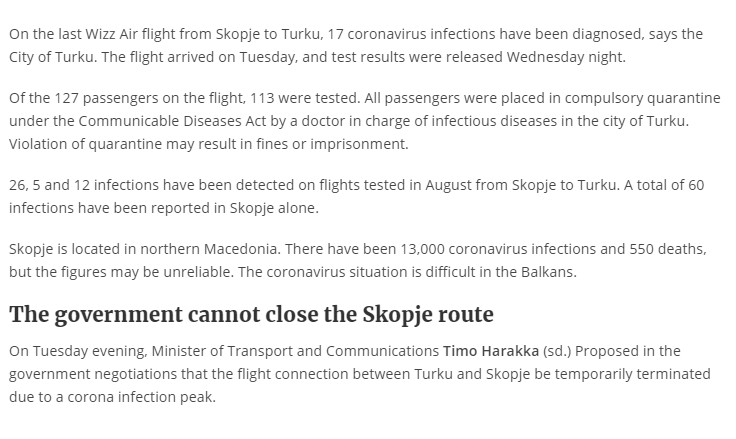 On the last Wizz Air flight from Skopje to Turku, 17 coronavirus infections have been diagnosed, says the City of Turku. The flight arrived on Tuesday, and test results were released Wednesday night.

Of the 127 passengers on the flight, 113 were tested. All passengers were placed in compulsory quarantine under the Communicable Diseases Act by a doctor in charge of infectious diseases in the city of Turku. Violation of quarantine may result in fines or imprisonment.

26, 5 and 12 infections have been detected on flights tested in August from Skopje to Turku. A total of 60 infections have been reported in Skopje alone.

Skopje is located in northern Macedonia. There have been 13,000 coronavirus infections and 550 deaths, but the figures may be unreliable. The coronavirus situation is difficult in the Balkans.

The government cannot close the Skopje route

On Tuesday evening, Minister of Transport and Communications Timo Harakka (sd.) Proposed in the government negotiations that the flight connection between Turku and Skopje be temporarily terminated due to a corona infection peak.